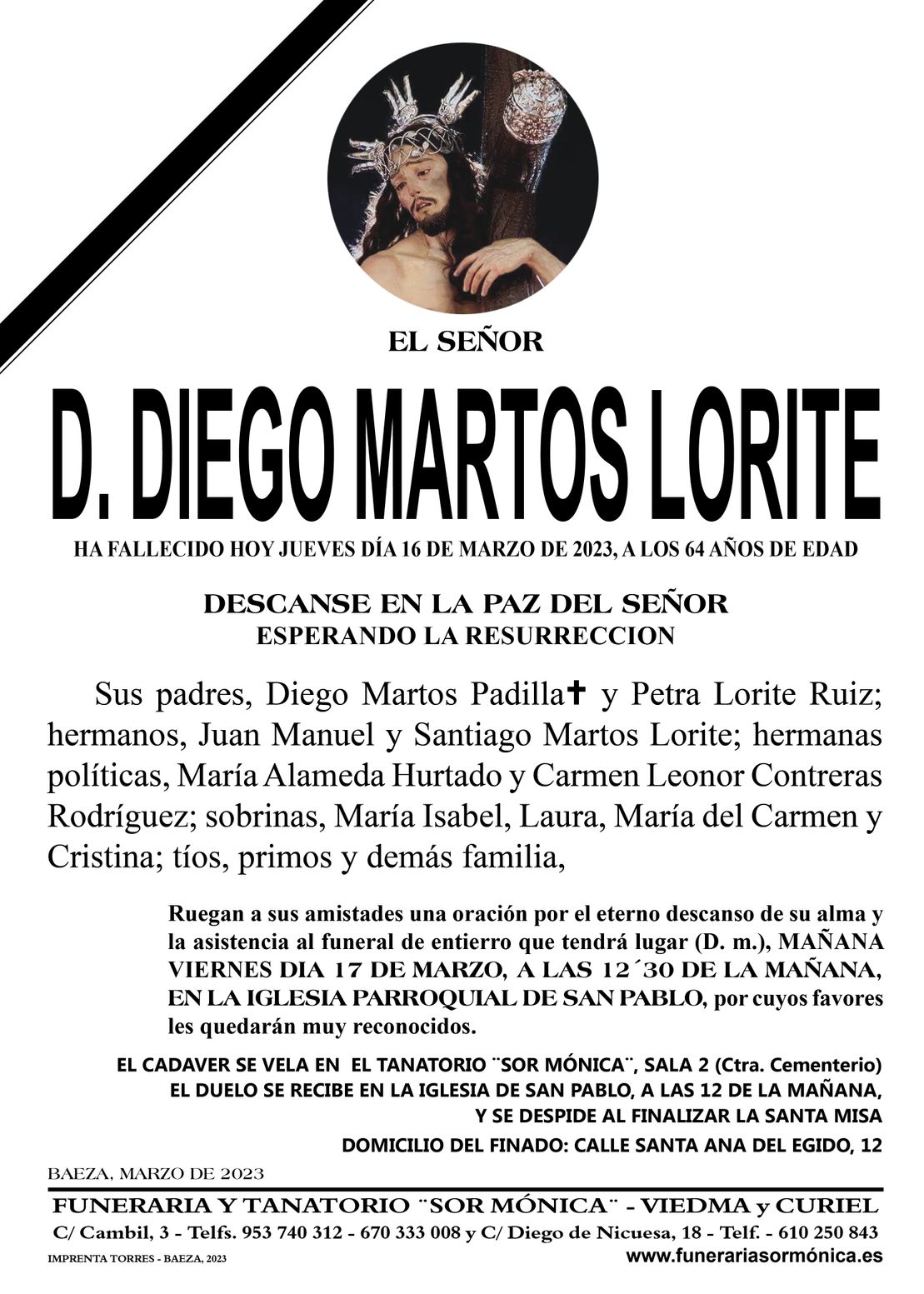 EL SEÑOR

D. DIEGO MARTOS LORITE

HA FALLECIDO HOY JUEVES DÍA 16 DE MARZO DE 2023, A LOS 64 AÑOS DE EDAD

DESCANSE EN LA PAZ DEL SEÑOR
ESPERANDO LA RESURRECCION

Sus padres, Diego Martos Padilla✝ y Petra Lorite Ruiz; hermanos, Juan Manuel y Santiago Martos Lorite; hermanas políticas, María Alameda Hurtado y Carmen Leonor Contreras Rodríguez; sobrinas, María Isabel, Laura, María del Carmen y Cristina; tíos, primos y demás familia,

Ruegan a sus amistades una oración por el eterno descanso de su alma y la asistencia al funeral de entierro que tendrá lugar (D. m.), MAÑANA VIERNES DIA 17 DE MARZO, A LAS 12´30 DE LA MAÑANA, EN LA IGLESIA PARROQUIAL DE SAN PABLO, por cuyos favores les quedarán muy reconocidos.

EL CADAVER SE VELA EN EL TANATORIO ¨SOR MÓNICA¨, SALA 2 (Ctra. Cementerio)
EL DUELO SE RECIBE EN LA IGLESIA DE SAN PABLO, A LAS 12 DE LA MAÑANA, Y SE DESPIDE AL FINALIZAR LA SANTA MISA
DOMICILIO DEL FINADO: CALLE SANTA ANA DEL EGIDO, 12

BAEZA, MARZO DE 2023

FUNERARIA Y TANATORIO ¨SOR MÓNICA¨ - VIEDMA y CURIEL
C/ Cambil, 3 - Telfs. 953 740 312 - 670 333 008 y C/ Diego de Nicuesa, 18 - Telf. - 610 250 843
IMPRENTA TORRES - BAEZA, 2023
www.funerariasormónica.es